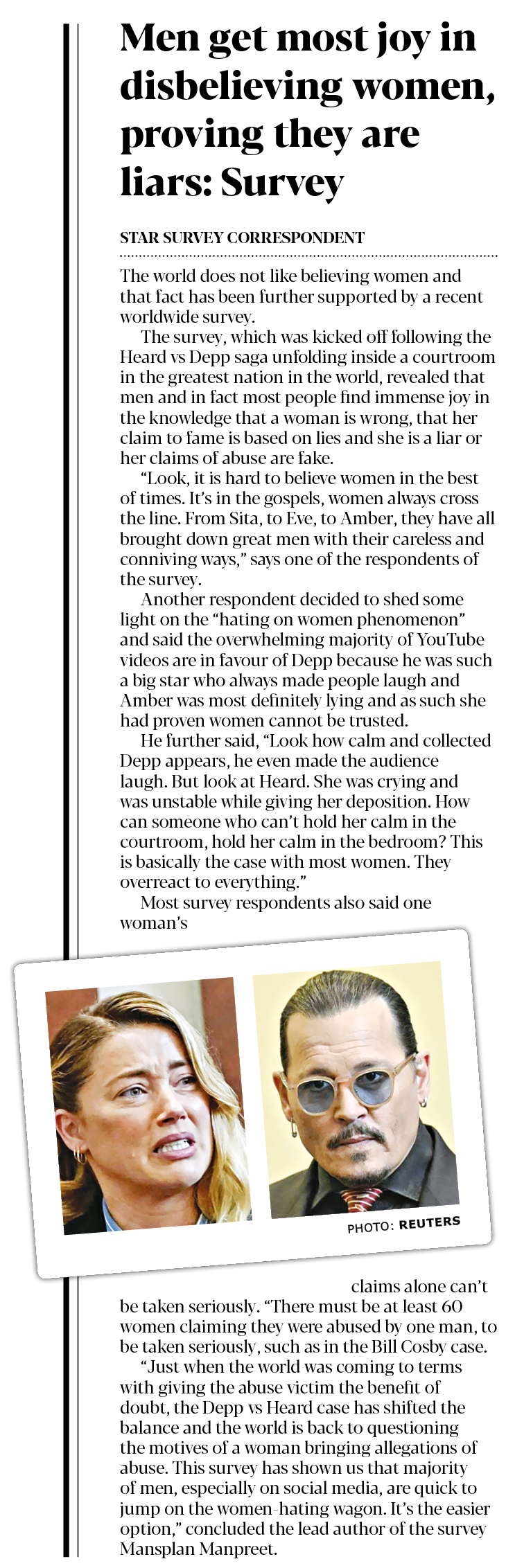 Men get most joy in disbelieving women, proving they are liars: Survey

STAR SURVEY CORRESPONDENT

The world does not like believing women and that fact has been further supported by a recent worldwide survey.

The survey, which was kicked off following the Heard vs Depp saga unfolding inside a courtroom in the greatest nation in the world, revealed that men and in fact most people find immense joy in the knowledge that a woman is wrong, that her claim to fame is based on lies and she is a liar or her claims of abuse are fake.

"Look, it is hard to believe women in the best of times. It's in the gospels, women always cross the line. From Sita, to Eve, to Amber, they have all brought down great men with their careless and conniving ways," says one of the respondents of the survey.

Another respondent decided to shed some light on the "hating on women phenomenon" and said the overwhelming majority of YouTube videos are in favour of Depp because he was such a big star who always made people laugh and Amber was most definitely lying and as such she had proven women cannot be trusted.

He further said, "Look how calm and collected Depp appears, he even made the audience laugh. But look at Heard. She was crying and was unstable while giving her deposition. How can someone who can't hold her calm in the courtroom, hold her calm in the bedroom? This is basically the case with most women. They overreact to everything."

Most survey respondents also said one woman's

PHOTO: REUTERS

claims alone can't be taken seriously. "There must be at least 60 women claiming they were abused by one man, to be taken seriously, such as in the Bill Cosby case.

"Just when the world was coming to terms with giving the abuse victim the benefit of doubt, the Depp vs Heard case has shifted the balance and the world is back to questioning the motives of a woman bringing allegations of abuse. This survey has shown us that majority of men, especially on social media, are quick to jump on the women-hating wagon. It's the easier option," concluded the lead author of the survey Mansplan Manpreet.